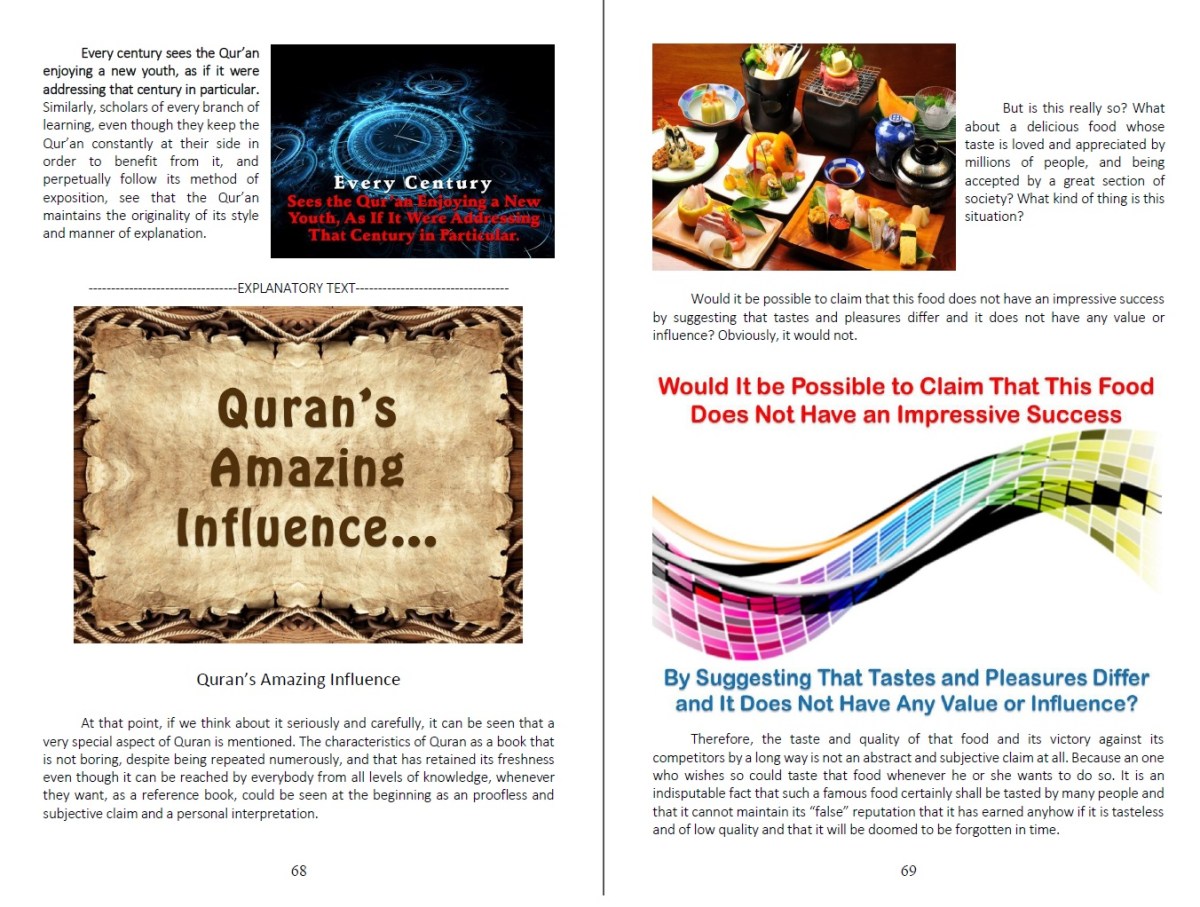 Every century sees the Qur'an enjoying a new youth, as if it were addressing that century in particular. Similarly, scholars of every branch of learning, even though they keep the Qur'an constantly at their side in order to benefit from it, and perpetually follow its method of exposition, see that the Qur'an maintains the originality of its style and manner of explanation.

Every Century
Sees the Qur'an Enjoying a New Youth, As If It Were Addressing That Century in Particular.

--------------------------------EXPLANATORY TEXT--------------------------------

Quran's Amazing Influence...

Quran's Amazing Influence

At that point, if we think about it seriously and carefully, it can be seen that a very special aspect of Quran is mentioned. The characteristics of Quran as a book that is not boring, despite being repeated numerously, and that has retained its freshness even though it can be reached by everybody from all levels of knowledge, whenever they want, as a reference book, could be seen at the beginning as an proofless and subjective claim and a personal interpretation.

68

But is this really so? What about a delicious food whose taste is loved and appreciated by millions of people, and being accepted by a great section of society? What kind of thing is this situation?

Would it be possible to claim that this food does not have an impressive success by suggesting that tastes and pleasures differ and it does not have any value or influence? Obviously, it would not.

Would It be Possible to Claim That This Food Does Not Have an Impressive Success

By Suggesting That Tastes and Pleasures Differ and It Does Not Have Any Value or Influence?

Therefore, the taste and quality of that food and its victory against its competitors by a long way is not an abstract and subjective claim at all. Because an one who wishes so could taste that food whenever he or she wants to do so. It is an indisputable fact that such a famous food certainly shall be tasted by many people and that it cannot maintain its "false" reputation that it has earned anyhow if it is tasteless and of low quality and that it will be doomed to be forgotten in time.

69